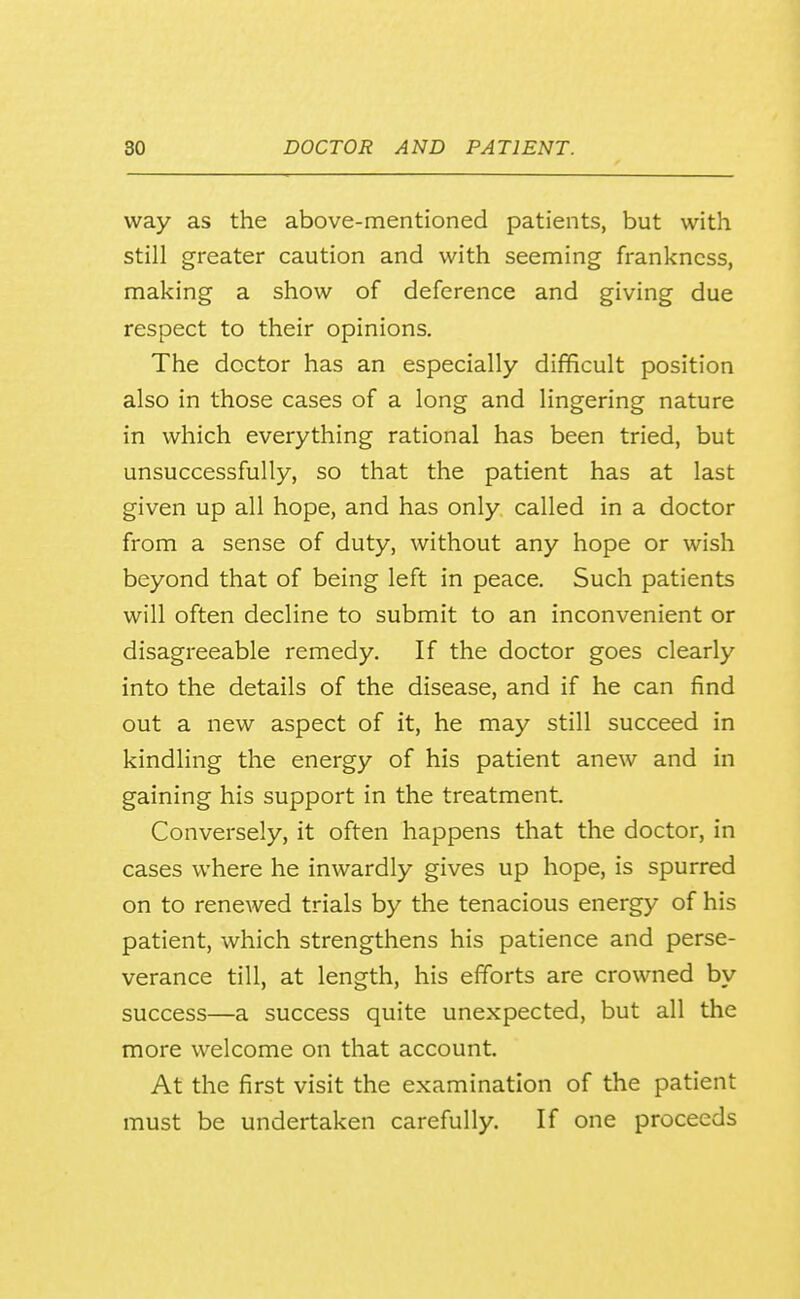 30 DOCTOR AND PATIENT.

way as the above-mentioned patients, but with still greater caution and with seeming frankness, making a show of deference and giving due respect to their opinions.

The doctor has an especially difficult position also in those cases of a long and lingering nature in which everything rational has been tried, but unsuccessfully, so that the patient has at last given up all hope, and has only called in a doctor from a sense of duty, without any hope or wish beyond that of being left in peace. Such patients will often decline to submit to an inconvenient or disagreeable remedy. If the doctor goes clearly into the details of the disease, and if he can find out a new aspect of it, he may still succeed in kindling the energy of his patient anew and in gaining his support in the treatment.

Conversely, it often happens that the doctor, in cases where he inwardly gives up hope, is spurred on to renewed trials by the tenacious energy of his patient, which strengthens his patience and perseverance till, at length, his efforts are crowned by success—a success quite unexpected, but all the more welcome on that account.

At the first visit the examination of the patient must be undertaken carefully. If one proceeds